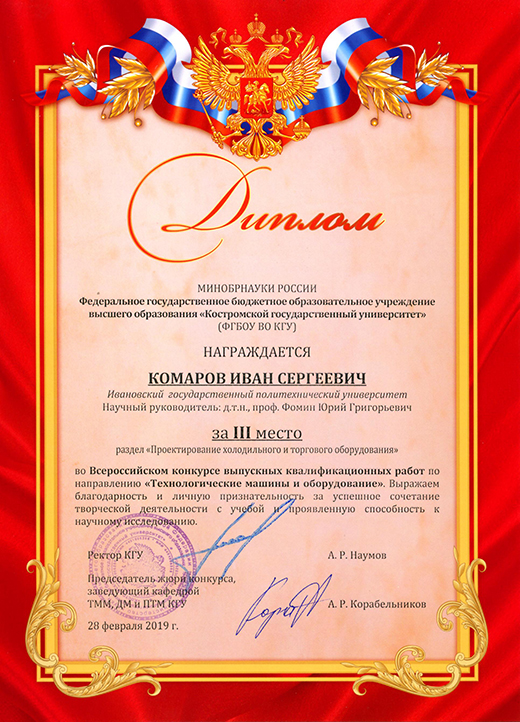 Диплом

МИНОБРНАУКИ РОССИИ
Федеральное государственное бюджетное образовательное учреждение высшего образования «Костромской государственный университет»
(ФГБОУ ВО КГУ)

НАГРАЖДАЕТСЯ

КОМАРОВ ИВАН СЕРГЕЕВИЧ

Ивановский государственный политехнический университет
Научный руководитель: д.т.н., проф. Фомин Юрий Григорьевич

за III место

раздел «Проектирование холодильного и торгового оборудования»

во Всероссийском конкурсе выпускных квалификационных работ по направлению «Технологические машины и оборудование». Выражаем благодарность и личную признательность за успешное сочетание творческой деятельности с учебой и проявленную способность к научному исследованию.

Ректор КГУ	А. Р. Наумов

Председатель жюри конкурса, заведующий кафедрой ТММ, ДМ и ПТМ КГУ	А. Р. Корабельников

28 февраля 2019 г.